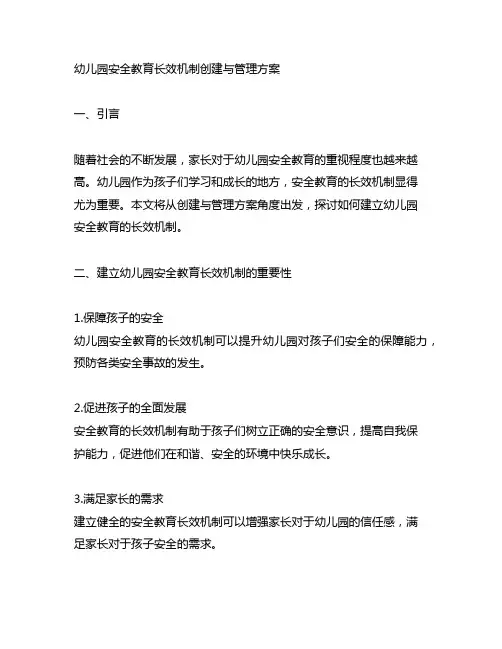 幼儿园安全教育长效机制创建与管理方案

一、引言

随着社会的不断发展，家长对于幼儿园安全教育的重视程度也越来越高。幼儿园作为孩子们学习和成长的地方，安全教育的长效机制显得尤为重要。本文将从创建与管理方案角度出发，探讨如何建立幼儿园安全教育的长效机制。

二、建立幼儿园安全教育长效机制的重要性

1.保障孩子的安全
幼儿园安全教育的长效机制可以提升幼儿园对孩子们安全的保障能力，预防各类安全事故的发生。

2.促进孩子的全面发展
安全教育的长效机制有助于孩子们树立正确的安全意识，提高自我保护能力，促进他们在和谐、安全的环境中快乐成长。

3.满足家长的需求
建立健全的安全教育长效机制可以增强家长对于幼儿园的信任感，满足家长对于孩子安全的需求。